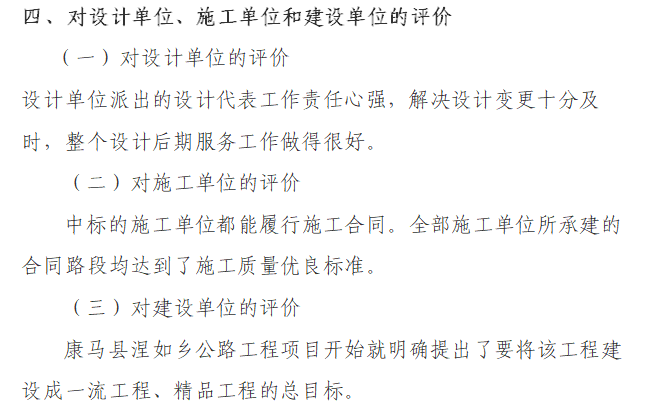 四、对设计单位、施工单位和建设单位的评价

（一）对设计单位的评价

设计单位派出的设计代表工作责任心强，解决设计变更十分及时，整个设计后期服务工作做得很好。

（二）对施工单位的评价

中标的施工单位都能履行施工合同。全部施工单位所承建的合同路段均达到了施工质量优良标准。

（三）对建设单位的评价

康马县涅如乡公路工程项目开始就明确提出了要将该工程建设成一流工程、精品工程的总目标。